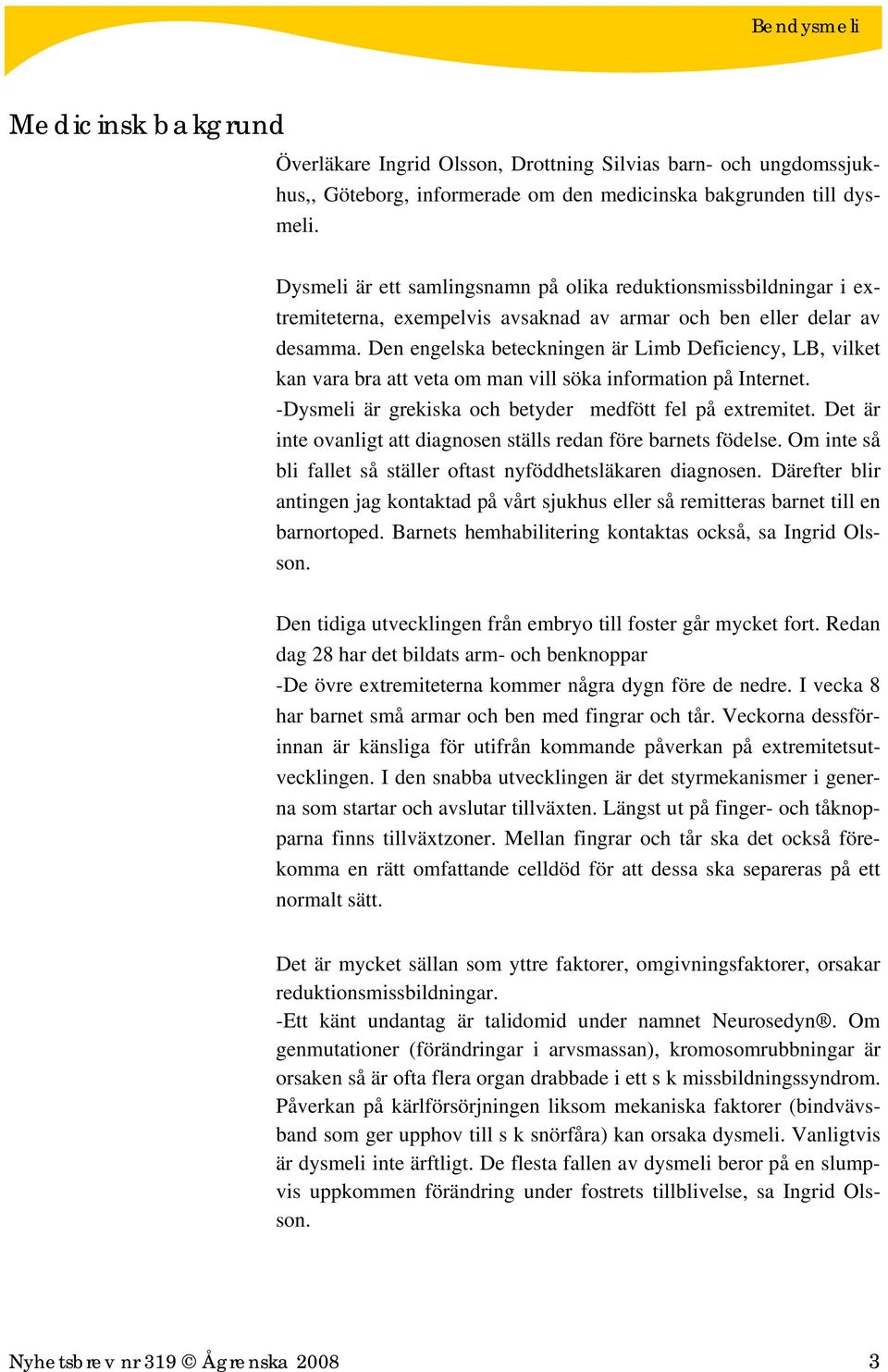 Bendysmeli

Medicinsk bakgrund

Överläkare Ingrid Olsson, Drottning Silvias barn- och ungdomssjukhus,, Göteborg, informerade om den medicinska bakgrunden till dysmeli.

Dysmeli är ett samlingsnamn på olika reduktionsmissbildningar i extremiteterna, exempelvis avsaknad av armar och ben eller delar av desamma. Den engelska beteckningen är Limb Deficiency, LB, vilket kan vara bra att veta om man vill söka information på Internet.
-Dysmeli är grekiska och betyder medfött fel på extremitet. Det är inte ovanligt att diagnosen ställs redan före barnets födelse. Om inte så bli fallet så ställer oftast nyföddhetsläkaren diagnosen. Därefter blir antingen jag kontaktad på vårt sjukhus eller så remitteras barnet till en barnortoped. Barnets hemhabilitering kontaktas också, sa Ingrid Olsson.

Den tidiga utvecklingen från embryo till foster går mycket fort. Redan dag 28 har det bildats arm- och benknoppar
-De övre extremiteterna kommer några dygn före de nedre. I vecka 8 har barnet små armar och ben med fingrar och tår. Veckorna dessförinnan är känsliga för utifrån kommande påverkan på extremitetsutvecklingen. I den snabba utvecklingen är det styrmekanismer i generna som startar och avslutar tillväxten. Längst ut på finger- och tåknopparna finns tillväxtzoner. Mellan fingrar och tår ska det också förekomma en rätt omfattande celldöd för att dessa ska separeras på ett normalt sätt.

Det är mycket sällan som yttre faktorer, omgivningsfaktorer, orsakar reduktionsmissbildningar.
-Ett känt undantag är talidomid under namnet Neurosedyn®. Om genmutationer (förändringar i arvsmassan), kromosomrubbningar är orsaken så är ofta flera organ drabbade i ett s k missbildningssyndrom. Påverkan på kärlförsörjningen liksom mekaniska faktorer (bindvävsband som ger upphov till s k snörfåra) kan orsaka dysmeli. Vanligtvis är dysmeli inte ärftligt. De flesta fallen av dysmeli beror på en slumpvis uppkommen förändring under fostrets tillblivelse, sa Ingrid Olsson.

Nyhetsbrev nr 319 © Ågrenska 2008 3